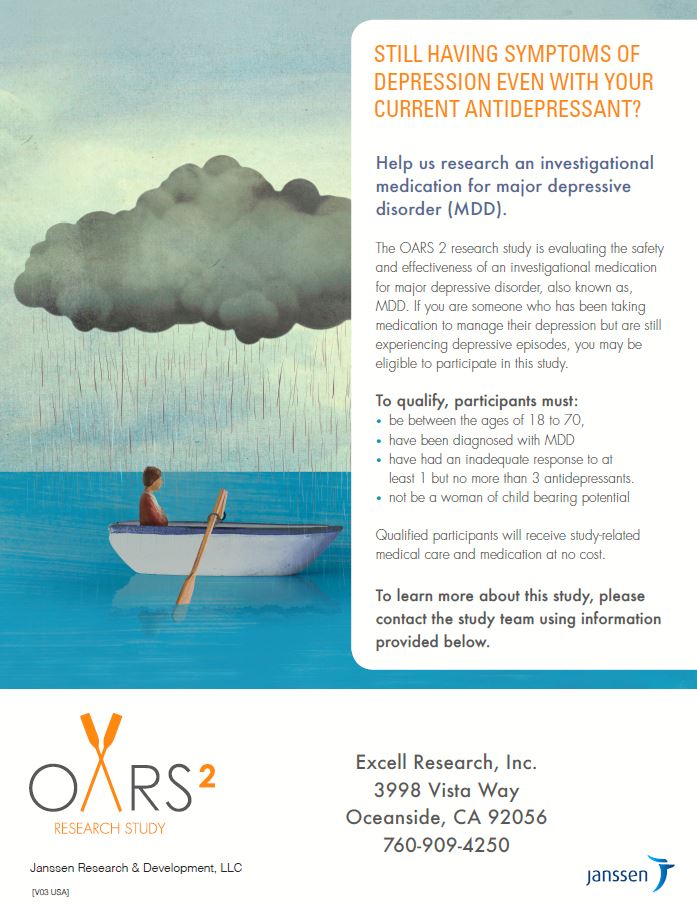 STILL HAVING SYMPTOMS OF DEPRESSION EVEN WITH YOUR CURRENT ANTIDEPRESSANT?

Help us research an investigational medication for major depressive disorder (MDD).

The OARS 2 research study is evaluating the safety and effectiveness of an investigational medication for major depressive disorder, also known as, MDD. If you are someone who has been taking medication to manage their depression but are still experiencing depressive episodes, you may be eligible to participate in this study.

To qualify, participants must:
• be between the ages of 18 to 70,
• have been diagnosed with MDD
• have had an inadequate response to at least 1 but no more than 3 antidepressants.
• not be a woman of child bearing potential

Qualified participants will receive study-related medical care and medication at no cost.

To learn more about this study, please contact the study team using information provided below.

OARS 2
RESEARCH STUDY

Janssen Research & Development, LLC

[V03 USA]

Excell Research, Inc.
3998 Vista Way
Oceanside, CA 92056
760-909-4250

janssen